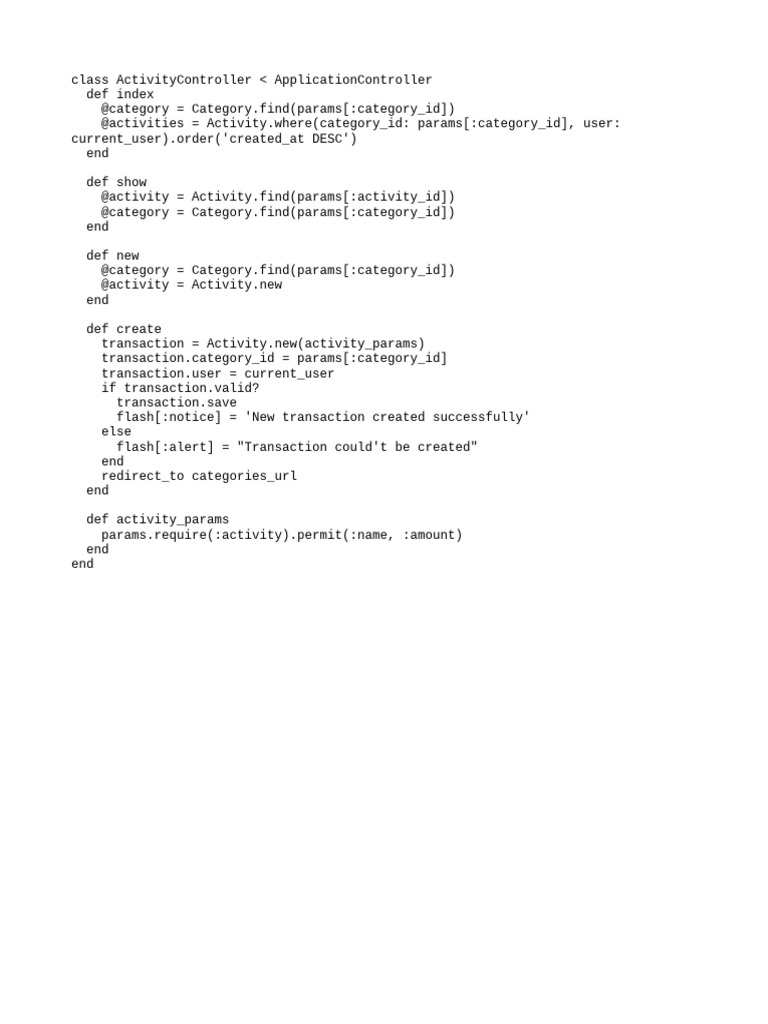 class ActivityController < ApplicationController
  def index
    @category = Category.find(params[:category_id])
    @activities = Activity.where(category_id: params[:category_id], user:
current_user).order('created_at DESC')
  end

  def show
    @activity = Activity.find(params[:activity_id])
    @category = Category.find(params[:category_id])
  end

  def new
    @category = Category.find(params[:category_id])
    @activity = Activity.new
  end

  def create
    transaction = Activity.new(activity_params)
    transaction.category_id = params[:category_id]
    transaction.user = current_user
    if transaction.valid?
      transaction.save
      flash[:notice] = 'New transaction created successfully'
    else
      flash[:alert] = "Transaction could't be created"
    end
    redirect_to categories_url
  end

  def activity_params
    params.require(:activity).permit(:name, :amount)
  end
end